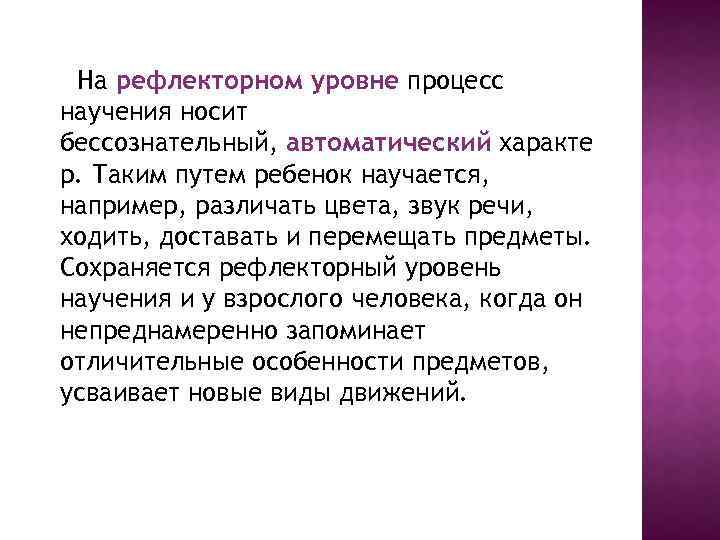 На рефлекторном уровне процесс научения носит бессознательный, автоматический характер. Таким путем ребенок научается, например, различать цвета, звук речи, ходить, доставать и перемещать предметы. Сохраняется рефлекторный уровень научения и у взрослого человека, когда он непреднамеренно запоминает отличительные особенности предметов, усваивает новые виды движений.